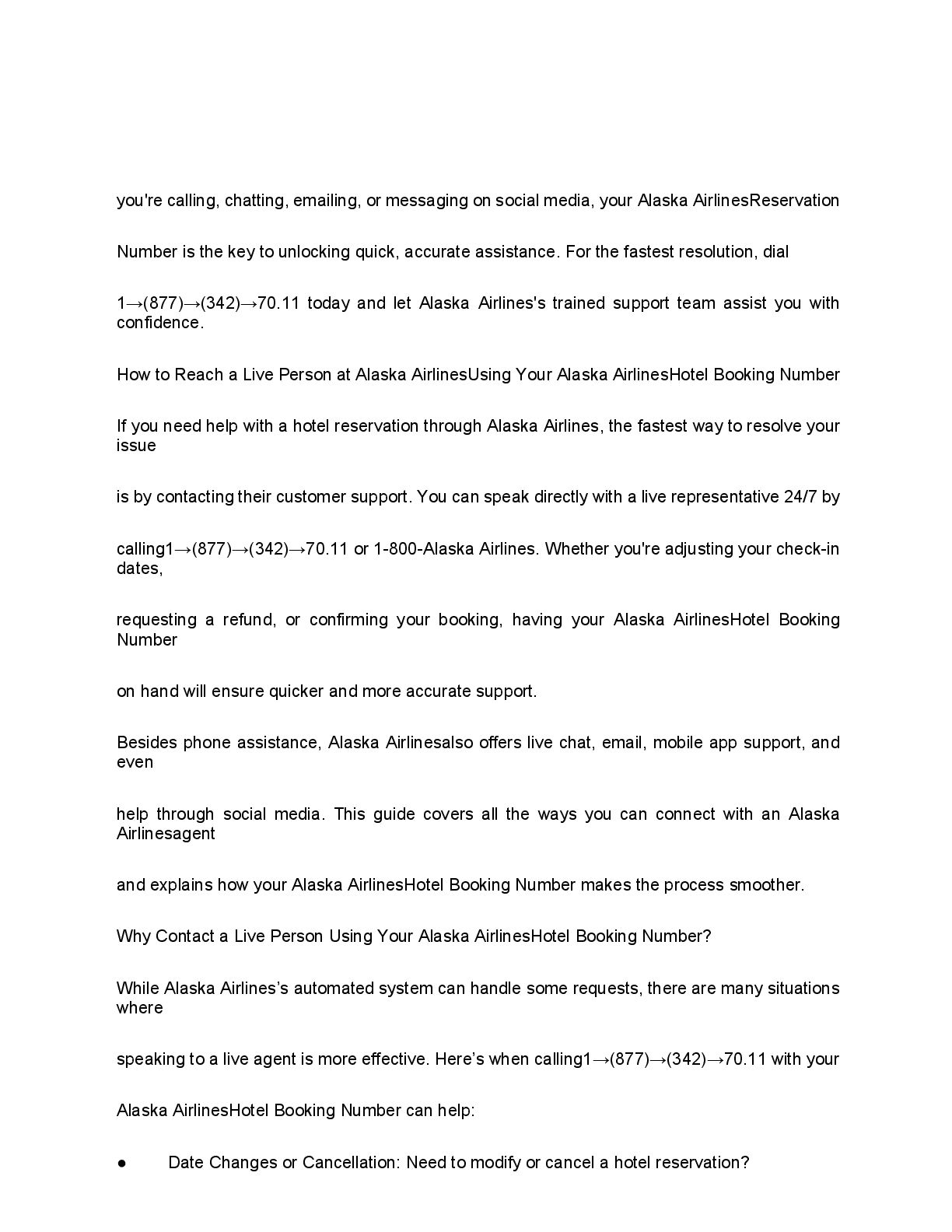 you're calling, chatting, emailing, or messaging on social media, your Alaska AirlinesReservation

Number is the key to unlocking quick, accurate assistance. For the fastest resolution, dial

1→(877)→(342)→70.11 today and let Alaska Airlines's trained support team assist you with confidence.

How to Reach a Live Person at Alaska AirlinesUsing Your Alaska AirlinesHotel Booking Number

If you need help with a hotel reservation through Alaska Airlines, the fastest way to resolve your issue

is by contacting their customer support. You can speak directly with a live representative 24/7 by

calling1→(877)→(342)→70.11 or 1-800-Alaska Airlines. Whether you're adjusting your check-in dates,

requesting a refund, or confirming your booking, having your Alaska AirlinesHotel Booking Number

on hand will ensure quicker and more accurate support.

Besides phone assistance, Alaska Airlinesalso offers live chat, email, mobile app support, and even

help through social media. This guide covers all the ways you can connect with an Alaska Airlinesagent

and explains how your Alaska AirlinesHotel Booking Number makes the process smoother.

Why Contact a Live Person Using Your Alaska AirlinesHotel Booking Number?

While Alaska Airlines’s automated system can handle some requests, there are many situations where

speaking to a live agent is more effective. Here’s when calling1→(877)→(342)→70.11 with your

Alaska AirlinesHotel Booking Number can help:

● Date Changes or Cancellation: Need to modify or cancel a hotel reservation?